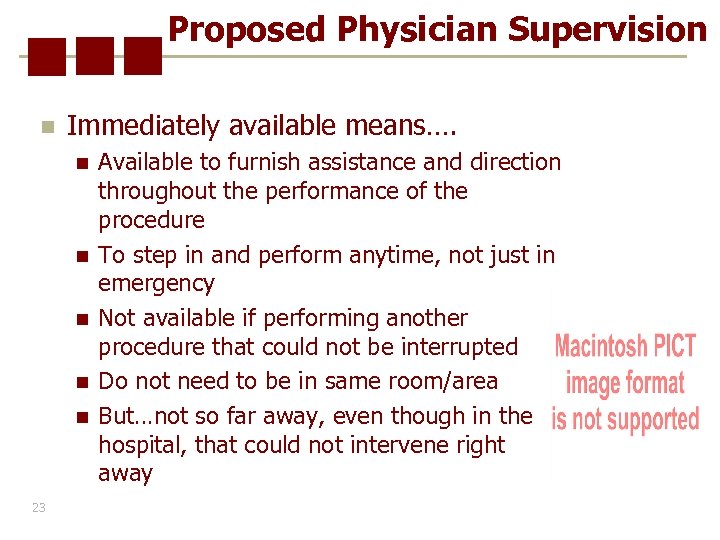 Proposed Physician Supervision

Immediately available means….

Available to furnish assistance and direction throughout the performance of the procedure

To step in and perform anytime, not just in emergency

Not available if performing another procedure that could not be interrupted

Do not need to be in same room/area

But…not so far away, even though in the hospital, that could not intervene right away

Macintosh PICT image format is not supported

23